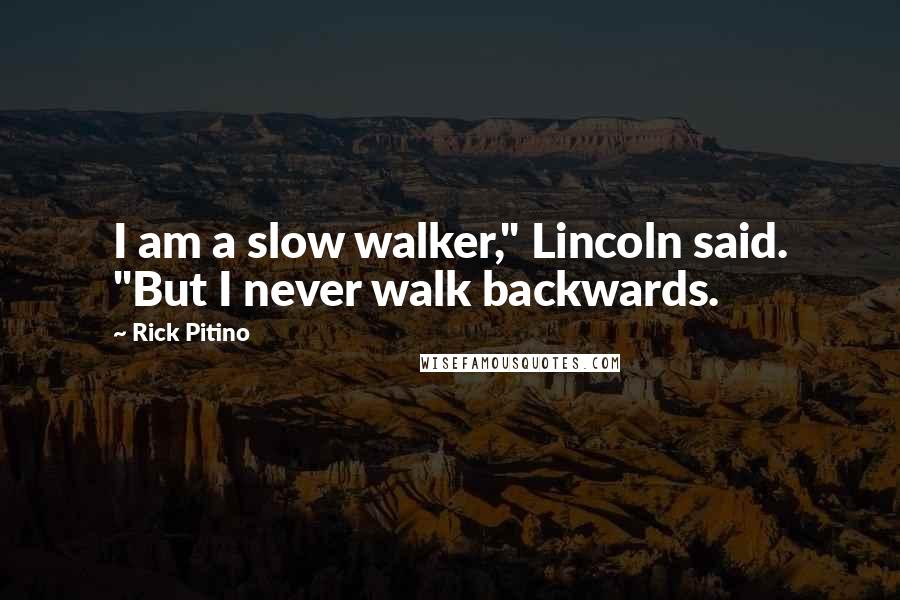 I am a slow walker," Lincoln said. "But I never walk backwards.

~ Rick Pitino

WISEFAMOUSQUOTES.COM